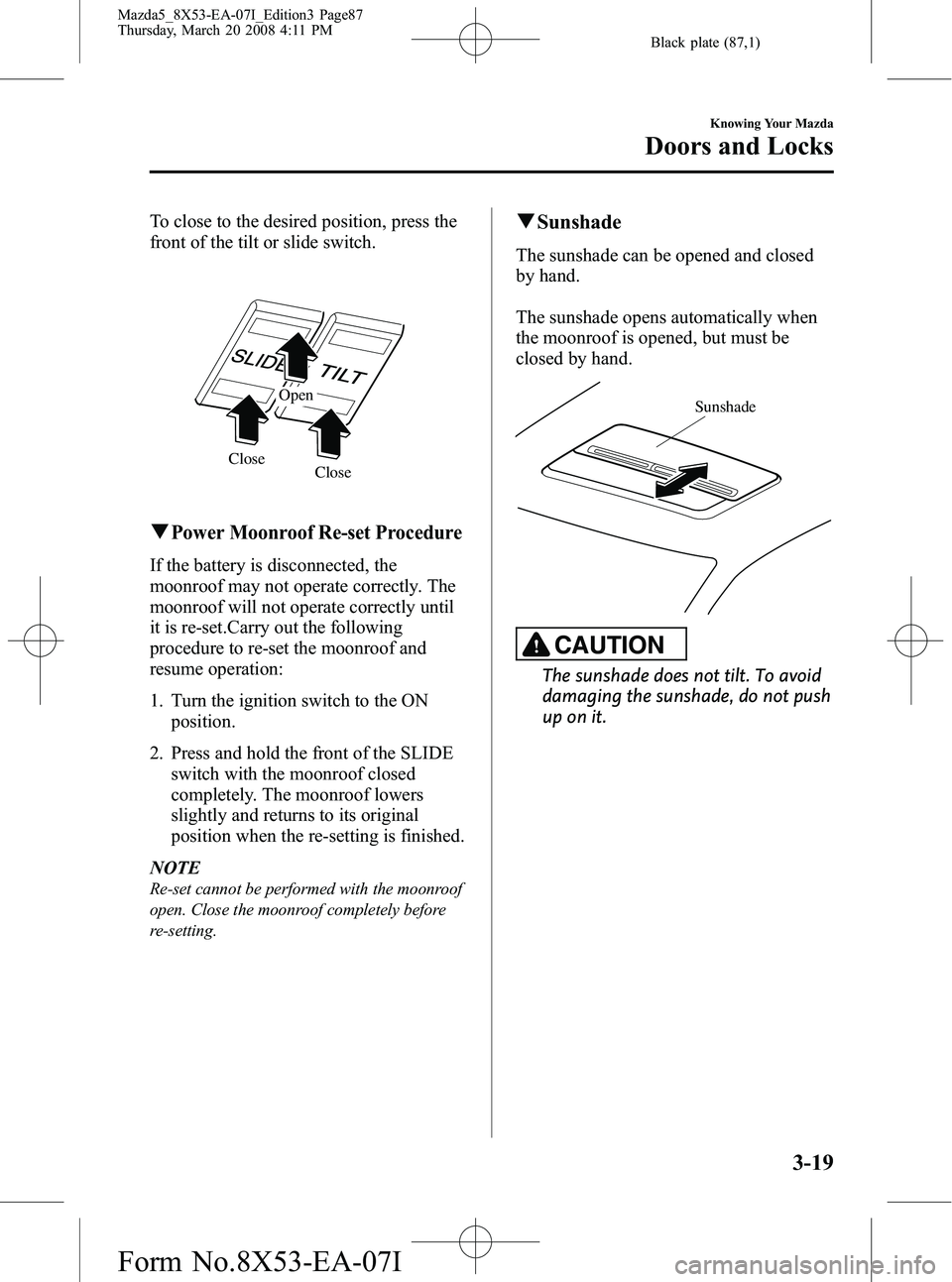 Mazda5_8X53-EA-07I_Edition3 Page87
Thursday, March 20 2008 4:11 PM

Black plate (87,1)

Knowing Your Mazda

Doors and Locks

To close to the desired position, press the front of the tilt or slide switch.

SLIDE TILT
Open
Close
Close

▼Power Moonroof Re-set Procedure

If the battery is disconnected, the moonroof may not operate correctly. The moonroof will not operate correctly until it is re-set.Carry out the following procedure to re-set the moonroof and resume operation:

1. Turn the ignition switch to the ON position.

2. Press and hold the front of the SLIDE switch with the moonroof closed completely. The moonroof lowers slightly and returns to its original position when the re-setting is finished.

NOTE
Re-set cannot be performed with the moonroof open. Close the moonroof completely before re-setting.

▼Sunshade

The sunshade can be opened and closed by hand.

The sunshade opens automatically when the moonroof is opened, but must be closed by hand.

Sunshade

CAUTION

The sunshade does not tilt. To avoid damaging the sunshade, do not push up on it.

3-19

Form No.8X53-EA-07I

carmanualsonline.info